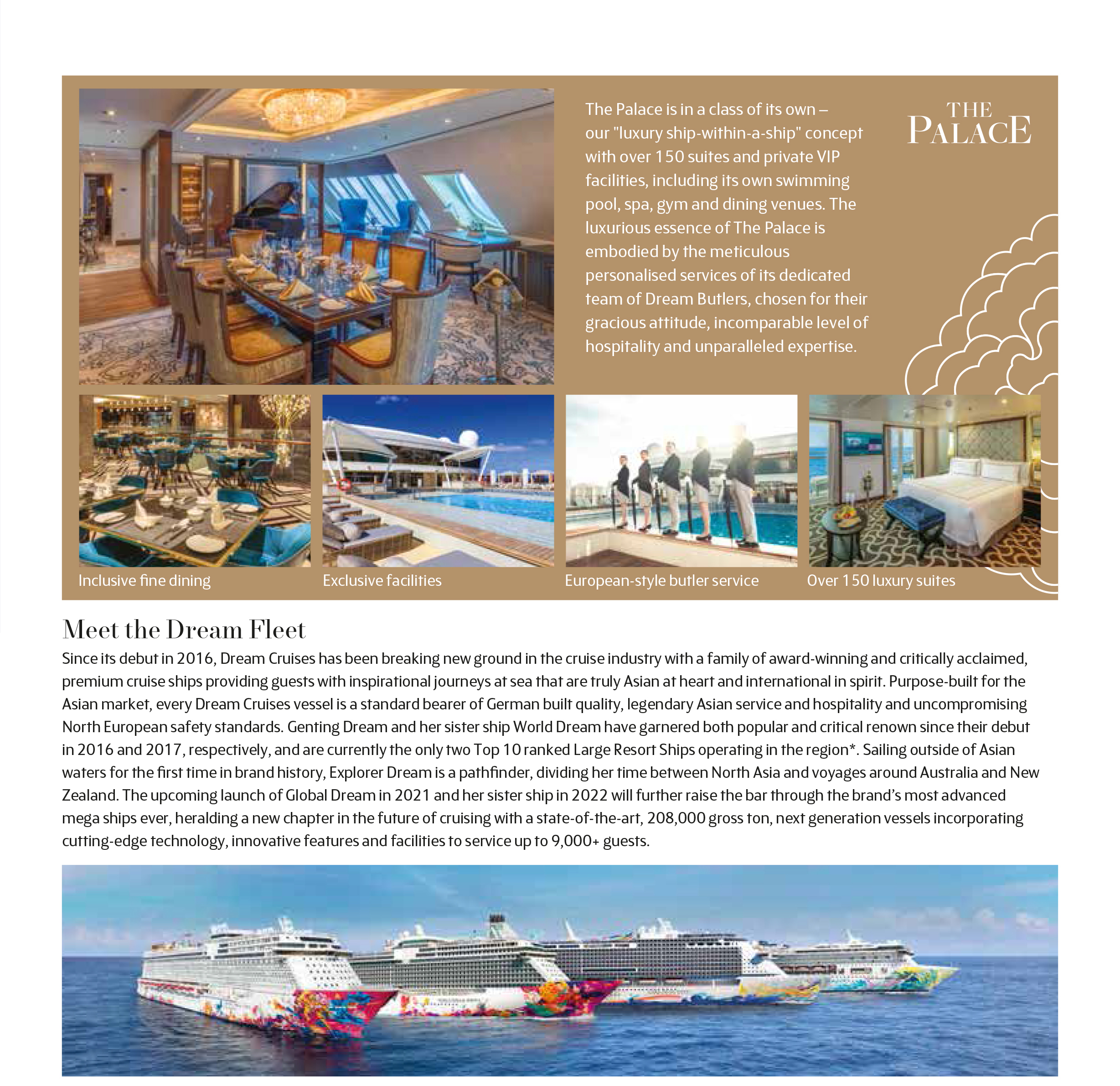 The Palace is in a class of its own – our "luxury ship-within-a-ship" concept with over 150 suites and private VIP facilities, including its own swimming pool, spa, gym and dining venues. The luxurious essence of The Palace is embodied by the meticulous personalised services of its dedicated team of Dream Butlers, chosen for their gracious attitude, incomparable level of hospitality and unparalleled expertise.

THE PALACE

Inclusive fine dining

Exclusive facilities

European-style butler service

Over 150 luxury suites

Meet the Dream Fleet

Since its debut in 2016, Dream Cruises has been breaking new ground in the cruise industry with a family of award-winning and critically acclaimed, premium cruise ships providing guests with inspirational journeys at sea that are truly Asian at heart and international in spirit. Purpose-built for the Asian market, every Dream Cruises vessel is a standard bearer of German built quality, legendary Asian service and hospitality and uncompromising North European safety standards. Genting Dream and her sister ship World Dream have garnered both popular and critical renown since their debut in 2016 and 2017, respectively, and are currently the only two Top 10 ranked Large Resort Ships operating in the region*. Sailing outside of Asian waters for the first time in brand history, Explorer Dream is a pathfinder, dividing her time between North Asia and voyages around Australia and New Zealand. The upcoming launch of Global Dream in 2021 and her sister ship in 2022 will further raise the bar through the brand's most advanced mega ships ever, heralding a new chapter in the future of cruising with a state-of-the-art, 208,000 gross ton, next generation vessels incorporating cutting-edge technology, innovative features and facilities to service up to 9,000+ guests.